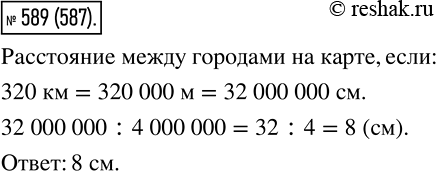 № 589 (587).

© reshak.ru

Расстояние между городами на карте, если:

320 км = 320 000 м = 32 000 000 см.

32 000 000 : 4 000 000 = 32 : 4 = 8 (см).

Ответ: 8 см.